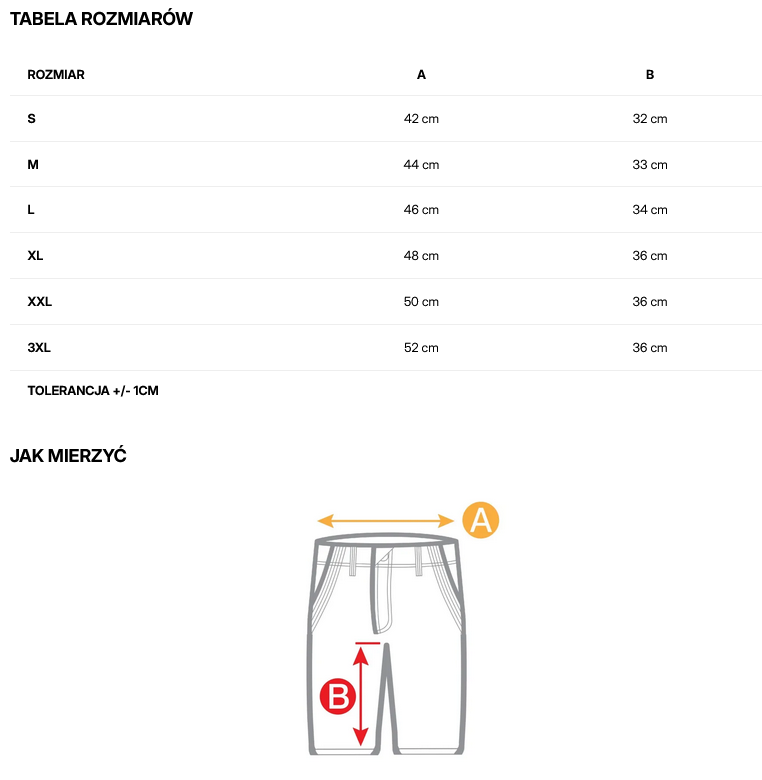 TABELA ROZMIARÓW

| ROZMIAR | A | B |
|---|---|---|
| S | 42 cm | 32 cm |
| M | 44 cm | 33 cm |
| L | 46 cm | 34 cm |
| XL | 48 cm | 36 cm |
| XXL | 50 cm | 36 cm |
| 3XL | 52 cm | 36 cm |

TOLERANCJA +/- 1CM

JAK MIERZYĆ

A

B